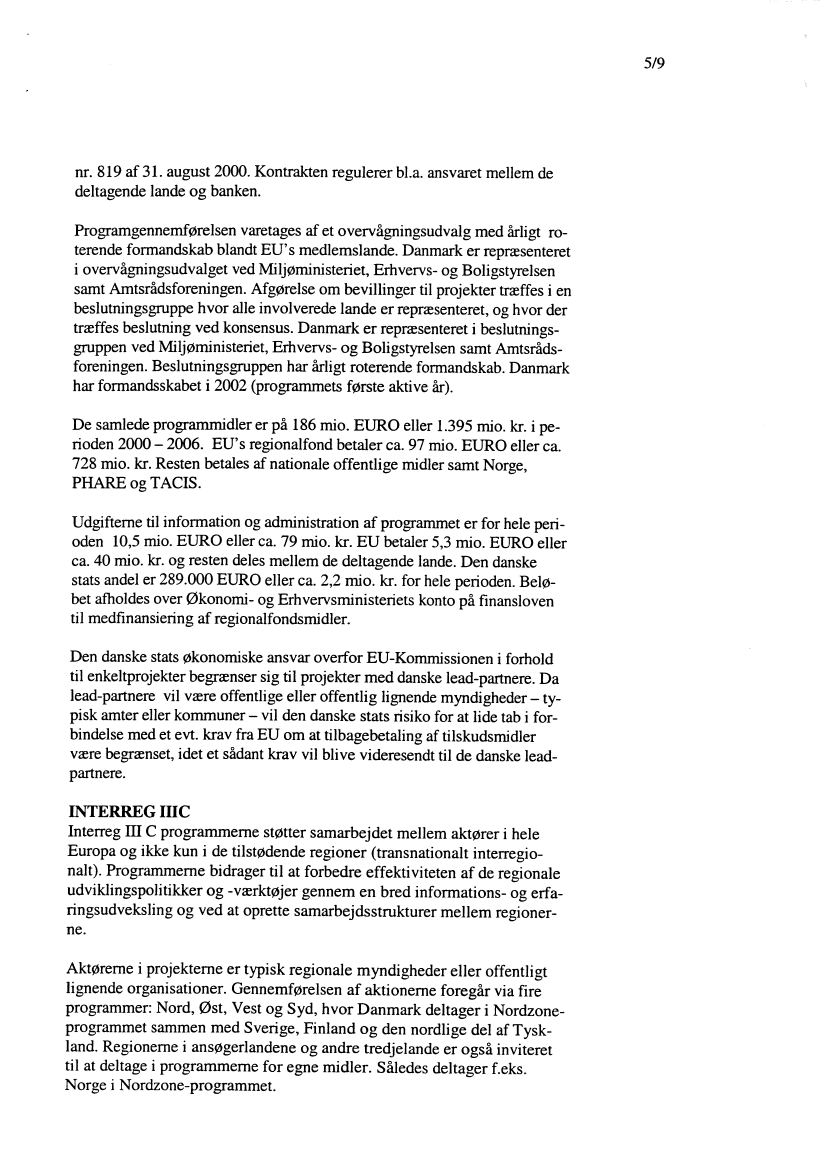 5/9

nr. 819 af 31. august 2000. Kontrakten regulerer bl.a. ansvaret mellem de deltagende lande og banken.

Programgennemførelsen varetages af et overvågningsudvalg med årligt roterende formandskab blandt EU's medlemslande. Danmark er repræsenteret i overvågningsudvalget ved Miljøministeriet, Erhvervs- og Boligstyrelsen samt Amtsrådsforeningen. Afgørelse om bevillinger til projekter træffes i en beslutningsgruppe hvor alle involverede lande er repræsenteret, og hvor der træffes beslutning ved konsensus. Danmark er repræsenteret i beslutningsgruppen ved Miljøministeriet, Erhvervs- og Boligstyrelsen samt Amtsrådsforeningen. Beslutningsgruppen har årligt roterende formandskab. Danmark har formandsskabet i 2002 (programmets første aktive år).

De samlede programmidler er på 186 mio. EURO eller 1.395 mio. kr. i perioden 2000 – 2006. EU's regionalfond betaler ca. 97 mio. EURO eller ca. 728 mio. kr. Resten betales af nationale offentlige midler samt Norge, PHARE og TACIS.

Udgifterne til information og administration af programmet er for hele perioden 10,5 mio. EURO eller ca. 79 mio. kr. EU betaler 5,3 mio. EURO eller ca. 40 mio. kr. og resten deles mellem de deltagende lande. Den danske stats andel er 289.000 EURO eller ca. 2,2 mio. kr. for hele perioden. Beløbet afholdes over Økonomi- og Erhvervsministeriets konto på finansloven til medfinansiering af regionalfondsmidler.

Den danske stats økonomiske ansvar overfor EU-Kommissionen i forhold til enkeltprojekter begrænser sig til projekter med danske lead-partnere. Da lead-partnere vil være offentlige eller offentlig lignende myndigheder – typisk amter eller kommuner – vil den danske stats risiko for at lide tab i forbindelse med et evt. krav fra EU om at tilbagebetaling af tilskudsmidler være begrænset, idet et sådant krav vil blive videresendt til de danske lead-partnere.

INTERREG IIIC
Interreg III C programmerne støtter samarbejdet mellem aktører i hele Europa og ikke kun i de tilstødende regioner (transnationalt interregionalt). Programmerne bidrager til at forbedre effektiviteten af de regionale udviklingspolitikker og -værktøjer gennem en bred informations- og erfaringsudveksling og ved at oprette samarbejdsstrukturer mellem regionerne.

Aktørerne i projekterne er typisk regionale myndigheder eller offentligt lignende organisationer. Gennemførelsen af aktionerne foregår via fire programmer: Nord, Øst, Vest og Syd, hvor Danmark deltager i Nordzone-programmet sammen med Sverige, Finland og den nordlige del af Tyskland. Regionerne i ansøgerlandene og andre tredjelande er også inviteret til at deltage i programmerne for egne midler. Således deltager f.eks. Norge i Nordzone-programmet.